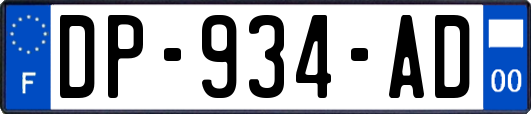 F

DP-934-AD

00